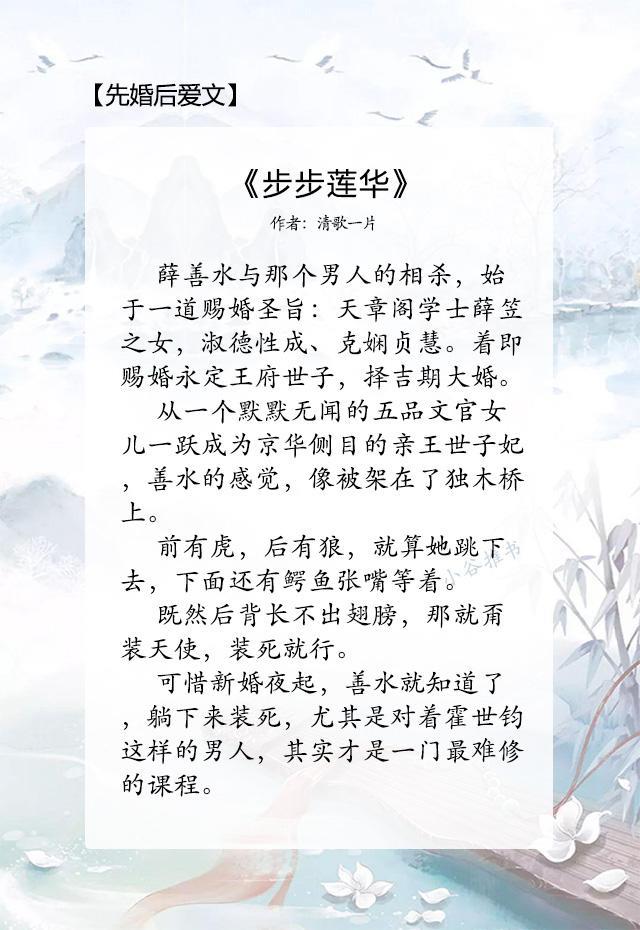 【先婚后爱文】

《步步莲华》

作者：清歌一片

薛善水与那个男人的相杀，始于一道赐婚圣旨：天章阁学士薛笠之女，淑德性成、克娴贞慧。着即赐婚永定王府世子，择吉期大婚。

从一个默默无闻的五品文官女儿一跃成为京华侧目的亲王世子妃，善水的感觉，像被架在了独木桥上。

前有虎，后有狼，就算她跳下去，下面还有鳄鱼张嘴等着。

既然后背长不出翅膀，那就甭装天使，装死就行。

可惜新婚夜起，善水就知道了，躺下来装死，尤其是对着霍世钧这样的男人，其实才是一门最难修的课程。

小谷推书